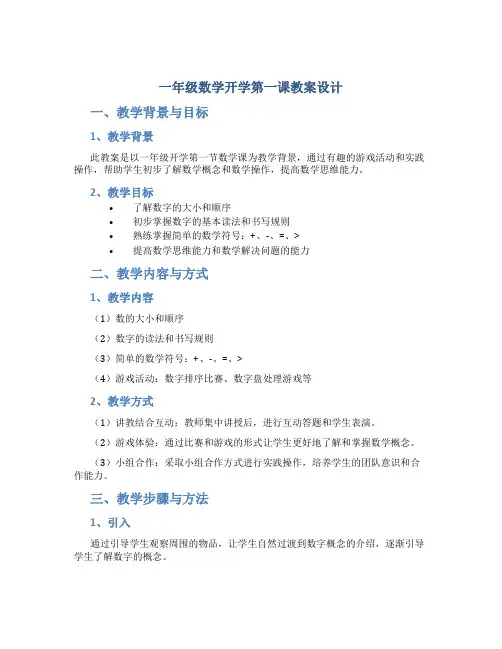 一年级数学开学第一课教案设计

一、教学背景与目标

1、教学背景

此教案是以一年级开学第一节数学课为教学背景，通过有趣的游戏活动和实践操作，帮助学生初步了解数学概念和数学操作，提高数学思维能力。

2、教学目标

• 了解数字的大小和顺序
• 初步掌握数字的基本读法和书写规则
• 熟练掌握简单的数学符号：+、-、=、>
• 提高数学思维能力和数学解决问题的能力

二、教学内容与方式

1、教学内容

（1）数的大小和顺序

（2）数字的读法和书写规则

（3）简单的数学符号：+、-、=、>

（4）游戏活动：数字排序比赛、数字盘处理游戏等

2、教学方式

（1）讲教结合互动：教师集中讲授后，进行互动答题和学生表演。

（2）游戏体验：通过比赛和游戏的形式让学生更好地了解和掌握数学概念。

（3）小组合作：采取小组合作方式进行实践操作，培养学生的团队意识和合作能力。

三、教学步骤与方法

1、引入

通过引导学生观察周围的物品，让学生自然过渡到数字概念的介绍，逐渐引导学生了解数字的概念。